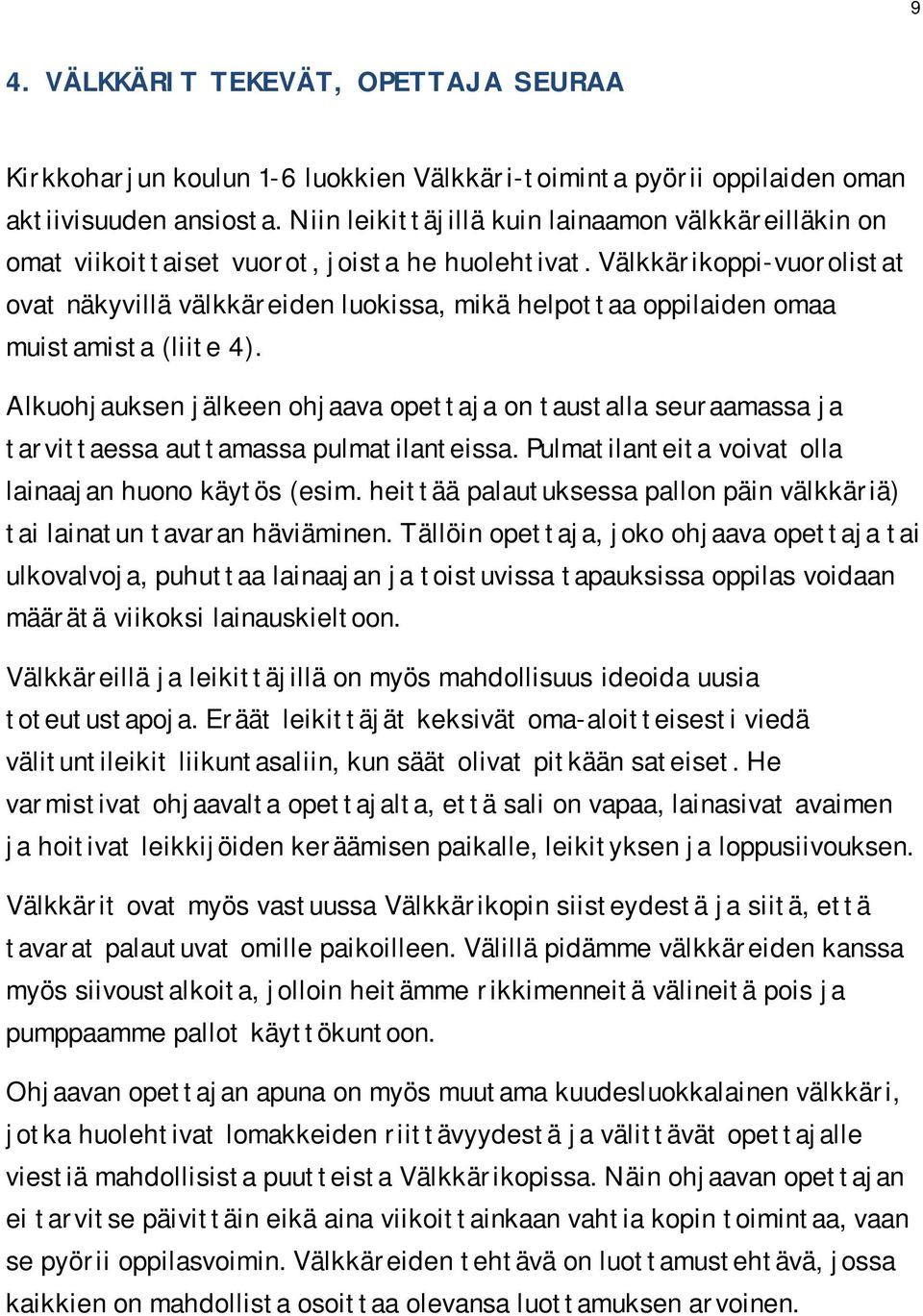 9

4. VÄLKKÄRIT TEKEVÄT, OPETTAJA SEURAA

Kirkkoharjun koulun 1-6 luokkien Välkkäri-toiminta pyörii oppilaiden oman aktiivisuuden ansiosta. Niin leikittäjillä kuin lainaamon välkkäreilläkin on omat viikoittaiset vuorot, joista he huolehtivat. Välkkärikoppi-vuorolistat ovat näkyvillä välkkäreiden luokissa, mikä helpottaa oppilaiden omaa muistamista (liite 4).

Alkuohjauksen jälkeen ohjaava opettaja on taustalla seuraamassa ja tarvittaessa auttamassa pulmatilanteissa. Pulmatilanteita voivat olla lainaajan huono käytös (esim. heittää palautuksessa pallon päin välkkäriä) tai lainatun tavaran häviäminen. Tällöin opettaja, joko ohjaava opettaja tai ulkovalvoja, puhuttaa lainaajan ja toistuvissa tapauksissa oppilas voidaan määrätä viikoksi lainauskieltoon.

Välkkäreillä ja leikittäjillä on myös mahdollisuus ideoida uusia toteutustapoja. Eräät leikittäjät keksivät oma-aloitteisesti viedä välituntileikit liikuntasaliin, kun säät olivat pitkään sateiset. He varmistivat ohjaavalta opettajalta, että sali on vapaa, lainasivat avaimen ja hoitivat leikkijöiden keräämisen paikalle, leikityksen ja loppusiivouksen.

Välkkärit ovat myös vastuussa Välkkärikopin siisteydestä ja siitä, että tavarat palautuvat omille paikoilleen. Välillä pidämme välkkäreiden kanssa myös siivoustalkoita, jolloin heitämme rikkimenneitä välineitä pois ja pumppaamme pallot käyttökuntoon.

Ohjaavan opettajan apuna on myös muutama kuudesluokkalainen välkkäri, jotka huolehtivat lomakkeiden riittävyydestä ja välittävät opettajalle viestiä mahdollisista puutteista Välkkärikopissa. Näin ohjaavan opettajan ei tarvitse päivittäin eikä aina viikoittainkaan vahtia kopin toimintaa, vaan se pyörii oppilasvoimin. Välkkäreiden tehtävä on luottamustehtävä, jossa kaikkien on mahdollista osoittaa olevansa luottamuksen arvoinen.